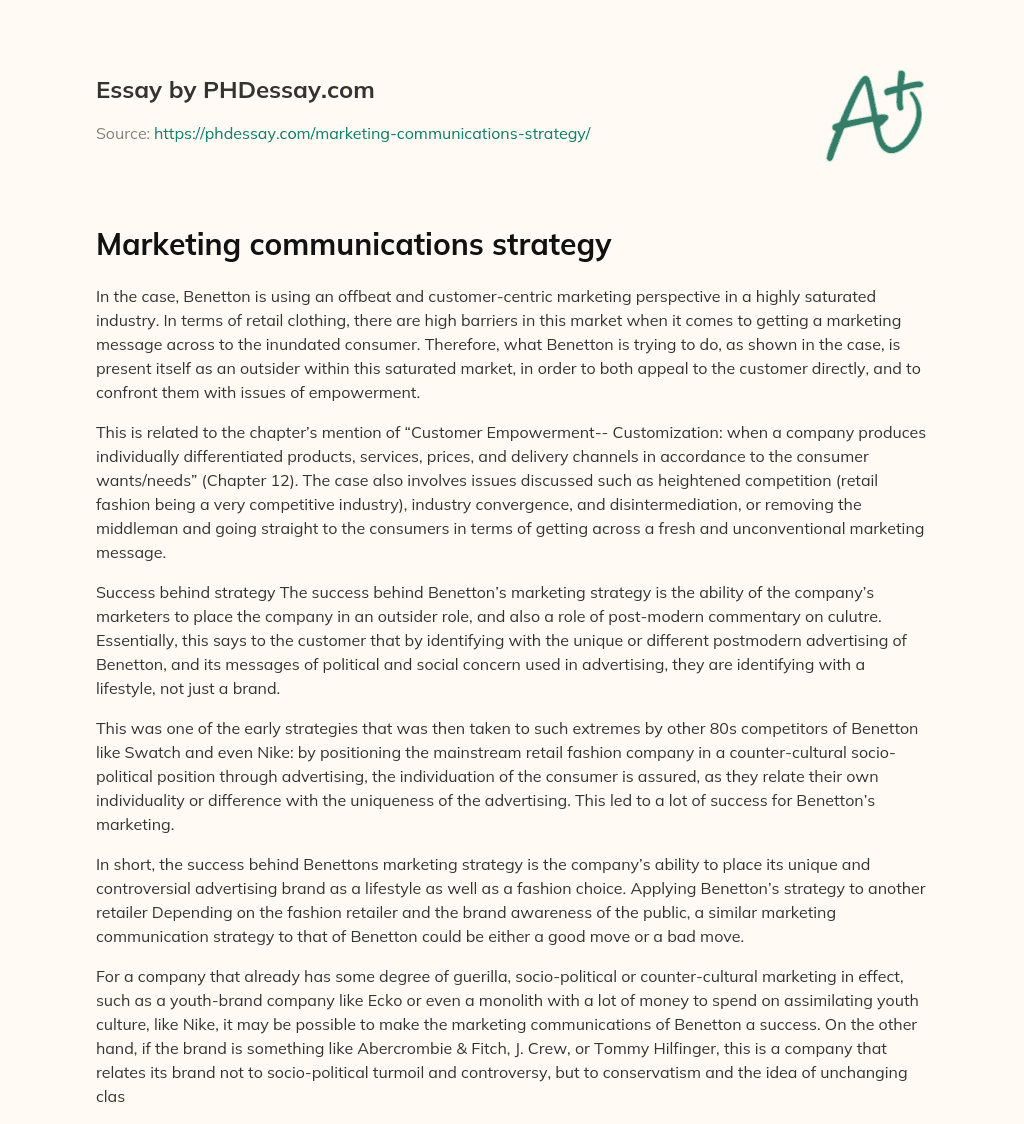 Essay by PHDessay.com

Source: https://phdessay.com/marketing-communications-strategy/

A+

Marketing communications strategy

In the case, Benetton is using an offbeat and customer-centric marketing perspective in a highly saturated industry. In terms of retail clothing, there are high barriers in this market when it comes to getting a marketing message across to the inundated consumer. Therefore, what Benetton is trying to do, as shown in the case, is present itself as an outsider within this saturated market, in order to both appeal to the customer directly, and to confront them with issues of empowerment.

This is related to the chapter's mention of "Customer Empowerment-- Customization: when a company produces individually differentiated products, services, prices, and delivery channels in accordance to the consumer wants/needs" (Chapter 12). The case also involves issues discussed such as heightened competition (retail fashion being a very competitive industry), industry convergence, and disintermediation, or removing the middleman and going straight to the consumers in terms of getting across a fresh and unconventional marketing message.

Success behind strategy The success behind Benetton's marketing strategy is the ability of the company's marketers to place the company in an outsider role, and also a role of post-modern commentary on culutre. Essentially, this says to the customer that by identifying with the unique or different postmodern advertising of Benetton, and its messages of political and social concern used in advertising, they are identifying with a lifestyle, not just a brand.

This was one of the early strategies that was then taken to such extremes by other 80s competitors of Benetton like Swatch and even Nike: by positioning the mainstream retail fashion company in a counter-cultural socio-political position through advertising, the individuation of the consumer is assured, as they relate their own individuality or difference with the uniqueness of the advertising. This led to a lot of success for Benetton's marketing.

In short, the success behind Benettons marketing strategy is the company's ability to place its unique and controversial advertising brand as a lifestyle as well as a fashion choice. Applying Benetton's strategy to another retailer Depending on the fashion retailer and the brand awareness of the public, a similar marketing communication strategy to that of Benetton could be either a good move or a bad move.

For a company that already has some degree of guerilla, socio-political or counter-cultural marketing in effect, such as a youth-brand company like Ecko or even a monolith with a lot of money to spend on assimilating youth culture, like Nike, it may be possible to make the marketing communications of Benetton a success. On the other hand, if the brand is something like Abercrombie & Fitch, J. Crew, or Tommy Hilfinger, this is a company that relates its brand not to socio-political turmoil and controversy, but to conservatism and the idea of unchanging clas